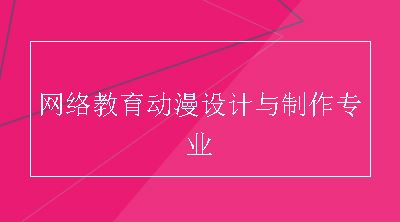 网络教育动漫设计与制作专业